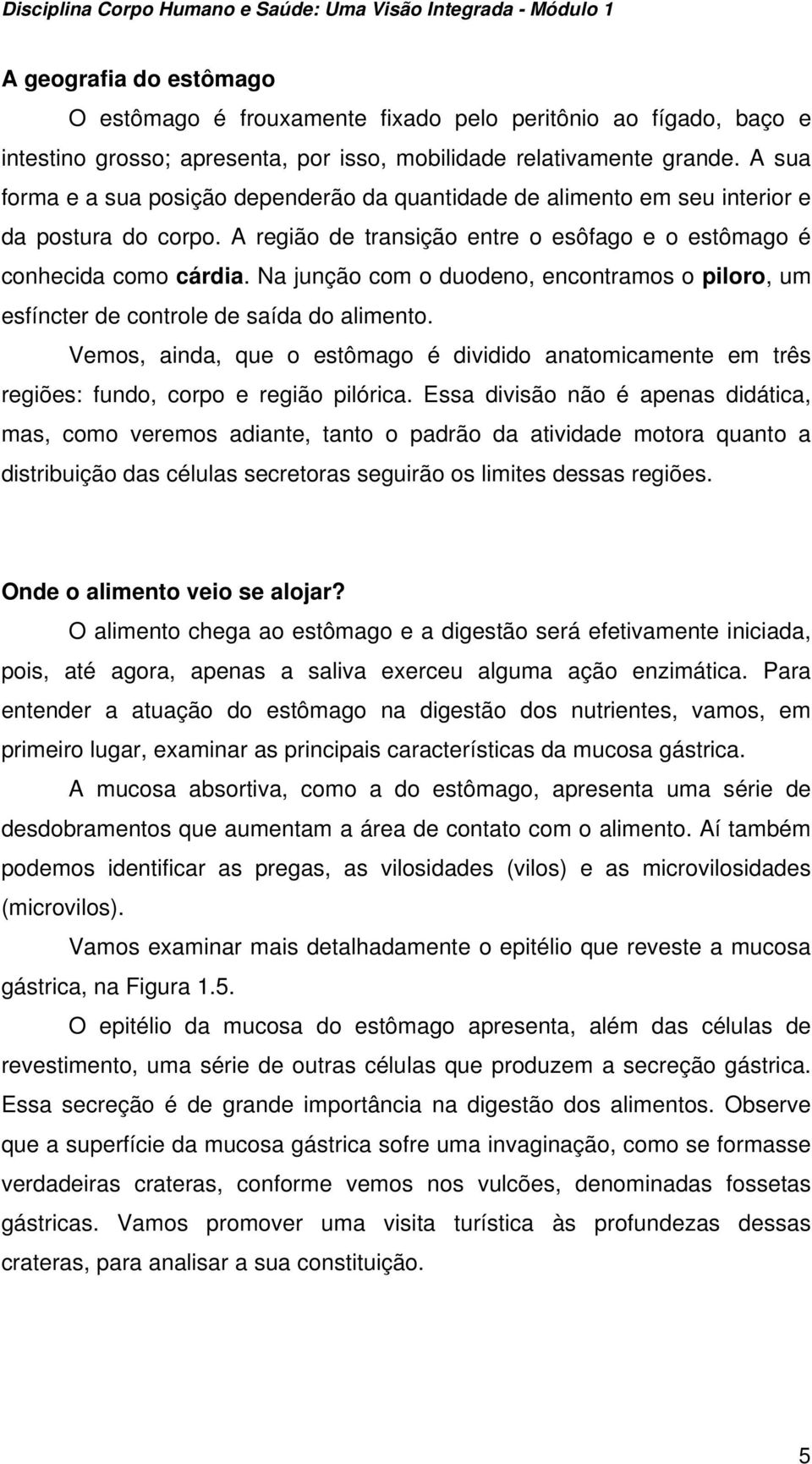 Disciplina Corpo Humano e Saúde: Uma Visão Integrada - Módulo 1

A geografia do estômago

O estômago é frouxamente fixado pelo peritônio ao fígado, baço e intestino grosso; apresenta, por isso, mobilidade relativamente grande. A sua forma e a sua posição dependerão da quantidade de alimento em seu interior e da postura do corpo. A região de transição entre o esôfago e o estômago é conhecida como cárdia. Na junção com o duodeno, encontramos o piloro, um esfíncter de controle de saída do alimento.

Vemos, ainda, que o estômago é dividido anatomicamente em três regiões: fundo, corpo e região pilórica. Essa divisão não é apenas didática, mas, como veremos adiante, tanto o padrão da atividade motora quanto a distribuição das células secretoras seguirão os limites dessas regiões.

Onde o alimento veio se alojar?

O alimento chega ao estômago e a digestão será efetivamente iniciada, pois, até agora, apenas a saliva exerceu alguma ação enzimática. Para entender a atuação do estômago na digestão dos nutrientes, vamos, em primeiro lugar, examinar as principais características da mucosa gástrica.

A mucosa absortiva, como a do estômago, apresenta uma série de desdobramentos que aumentam a área de contato com o alimento. Aí também podemos identificar as pregas, as vilosidades (vilos) e as microvilosidades (microvilos).

Vamos examinar mais detalhadamente o epitélio que reveste a mucosa gástrica, na Figura 1.5.

O epitélio da mucosa do estômago apresenta, além das células de revestimento, uma série de outras células que produzem a secreção gástrica. Essa secreção é de grande importância na digestão dos alimentos. Observe que a superfície da mucosa gástrica sofre uma invaginação, como se formasse verdadeiras crateras, conforme vemos nos vulcões, denominadas fossetas gástricas. Vamos promover uma visita turística às profundezas dessas crateras, para analisar a sua constituição.

5